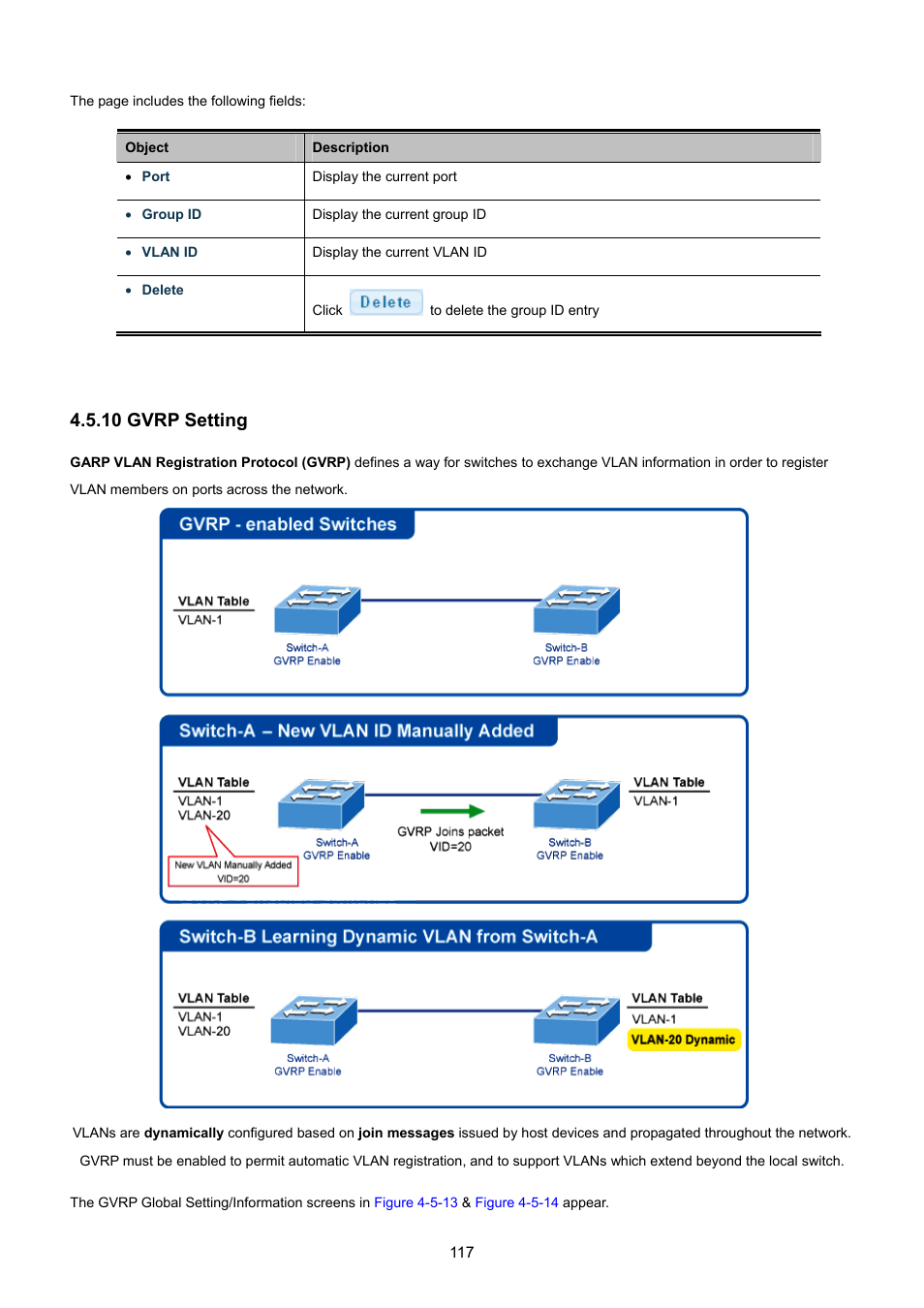 The page includes the following fields:

| Object | Description |
|---|---|
| • Port | Display the current port |
| • Group ID | Display the current group ID |
| • VLAN ID | Display the current VLAN ID |
| • Delete | Click Delete to delete the group ID entry |

4.5.10 GVRP Setting

GARP VLAN Registration Protocol (GVRP) defines a way for switches to exchange VLAN information in order to register VLAN members on ports across the network.

GVRP - enabled Switches

VLAN Table
VLAN-1

Switch-A
GVRP Enable

Switch-B
GVRP Enable

Switch-A – New VLAN ID Manually Added

VLAN Table
VLAN-1
VLAN-20

New VLAN Manually Added
VID=20

Switch-A
GVRP Enable

GVRP Joins packet
VID=20

Switch-B
GVRP Enable

VLAN Table
VLAN-1

Switch-B Learning Dynamic VLAN from Switch-A

VLAN Table
VLAN-1
VLAN-20

Switch-A
GVRP Enable

Switch-B
GVRP Enable

VLAN Table
VLAN-1
VLAN-20 Dynamic

VLANs are dynamically configured based on join messages issued by host devices and propagated throughout the network. GVRP must be enabled to permit automatic VLAN registration, and to support VLANs which extend beyond the local switch.

The GVRP Global Setting/Information screens in Figure 4-5-13 & Figure 4-5-14 appear.

117